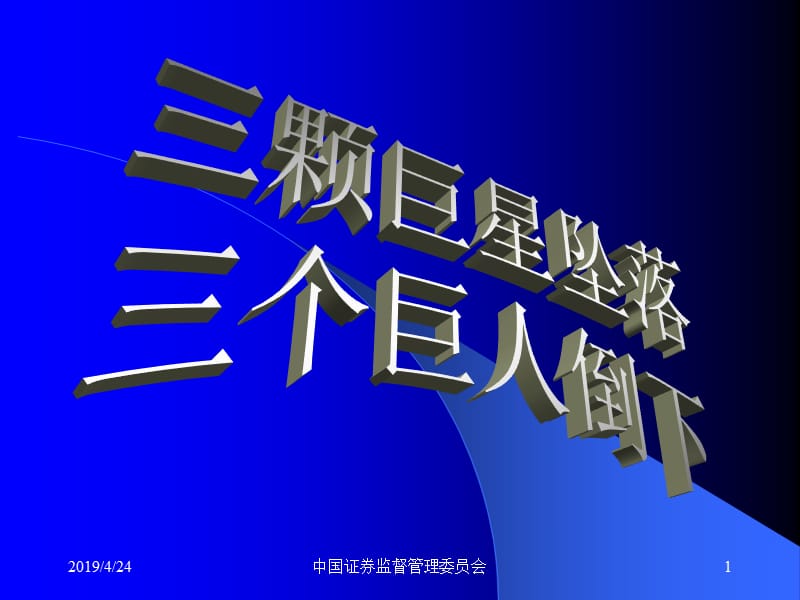 三颗巨星坠落
三个巨人倒下

2019/4/24

中国证券监督管理委员会

1